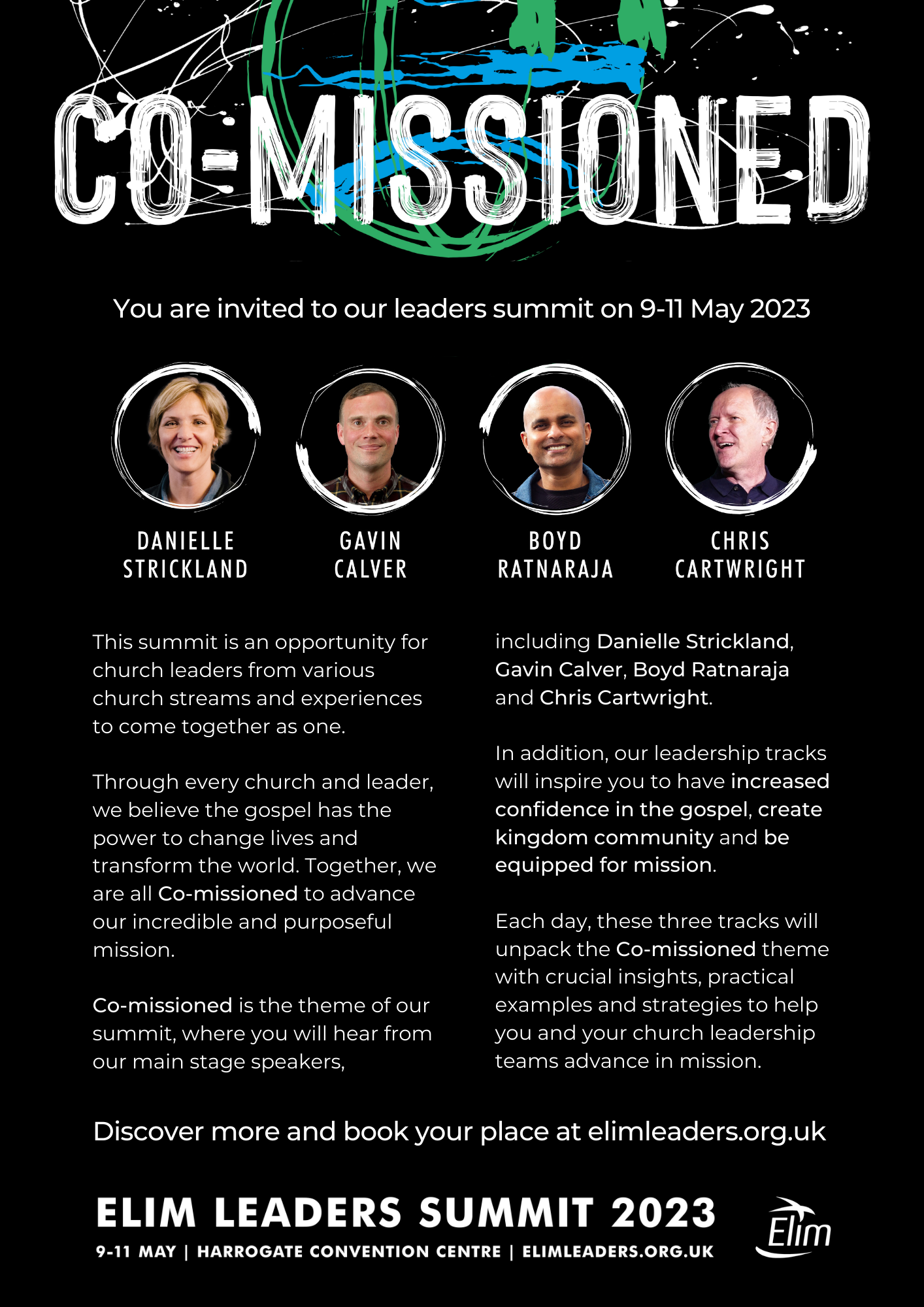 CO-MISSIONED

You are invited to our leaders summit on 9-11 May 2023

DANIELLE STRICKLAND

GAVIN CALVER

BOYD RATNARAJA

CHRIS CARTWRIGHT

This summit is an opportunity for church leaders from various church streams and experiences to come together as one.

Through every church and leader, we believe the gospel has the power to change lives and transform the world. Together, we are all Co-missioned to advance our incredible and purposeful mission.

Co-missioned is the theme of our summit, where you will hear from our main stage speakers, including Danielle Strickland, Gavin Calver, Boyd Ratnaraja and Chris Cartwright.

In addition, our leadership tracks will inspire you to have increased confidence in the gospel, create kingdom community and be equipped for mission.

Each day, these three tracks will unpack the Co-missioned theme with crucial insights, practical examples and strategies to help you and your church leadership teams advance in mission.

Discover more and book your place at elimleaders.org.uk

ELIM LEADERS SUMMIT 2023

9-11 MAY | HARROGATE CONVENTION CENTRE | ELIMLEADERS.ORG.UK

Elim